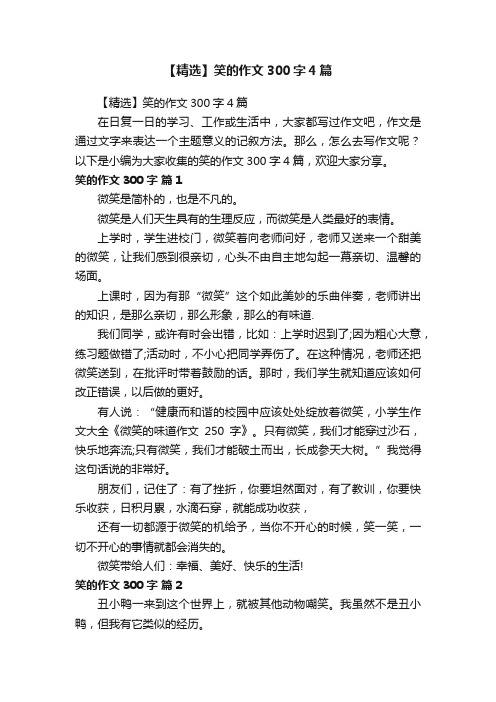 【精选】笑的作文 300 字 4 篇

【精选】笑的作文 300 字 4 篇

在日复一日的学习、工作或生活中，大家都写过作文吧，作文是通过文字来表达一个主题意义的记叙方法。那么，怎么去写作文呢？以下是小编为大家收集的笑的作文 300 字 4 篇，欢迎大家分享。

笑的作文 300 字 篇 1

微笑是简朴的，也是不凡的。

微笑是人们天生具有的生理反应，而微笑是人类最好的表情。

上学时，学生进校门，微笑着向老师问好，老师又送来一个甜美的微笑，让我们感到很亲切，心头不由自主地勾起一幕亲切、温馨的场面。

上课时，因为有那“微笑”这个如此美妙的乐曲伴奏，老师讲出的知识，是那么亲切，那么形象，那么的有味道.

我们同学，或许有时会出错，比如：上学时迟到了;因为粗心大意，练习题做错了;活动时，不小心把同学弄伤了。在这种情况，老师还把微笑送到，在批评时带着鼓励的话。那时，我们学生就知道应该如何改正错误，以后做的更好。

有人说：“健康而和谐的校园中应该处处绽放着微笑，小学生作文大全《微笑的味道作文 250 字》。只有微笑，我们才能穿过沙石，快乐地奔流;只有微笑，我们才能破土而出，长成参天大树。”我觉得这句话说的非常好。

朋友们，记住了：有了挫折，你要坦然面对，有了教训，你要快乐收获，日积月累，水滴石穿，就能成功收获，

还有一切都源于微笑的机给予，当你不开心的时候，笑一笑，一切不开心的事情就都会消失的。

微笑带给人们：幸福、美好、快乐的生活!

笑的作文 300 字 篇 2

丑小鸭一来到这个世界上，就被其他动物嘲笑。我虽然不是丑小鸭，但我有它类似的经历。